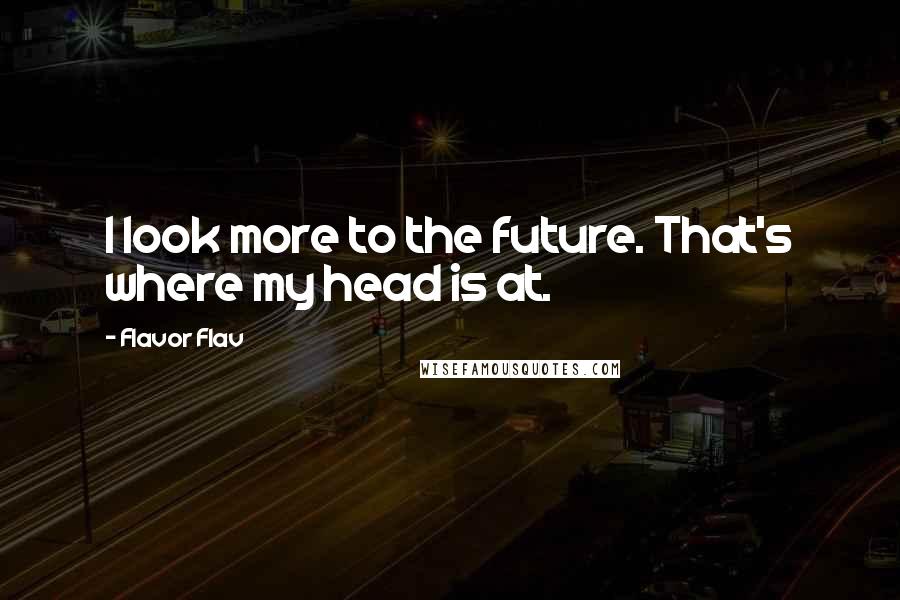 I look more to the future. That's where my head is at.

- Flavor Flav

WISEFAMOUSQUOTES.COM